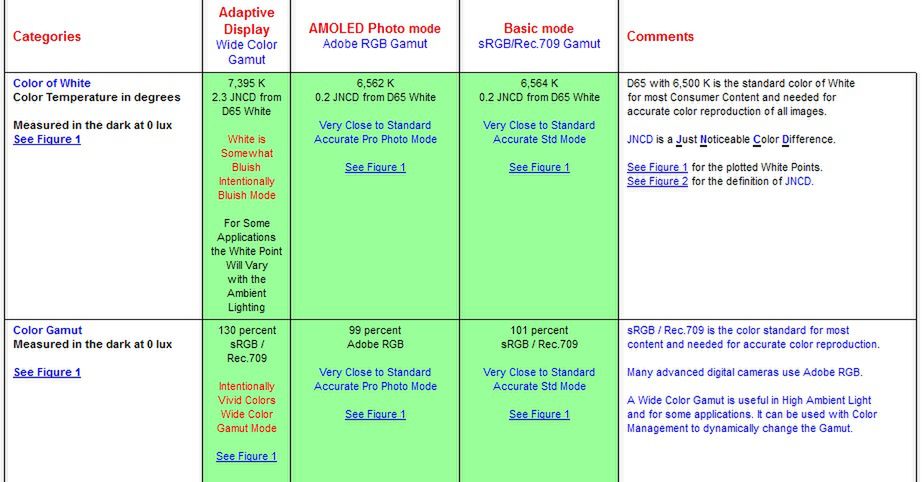 | Categories | Adaptive Display Wide Color Gamut | AMOLED Photo mode Adobe RGB Gamut | Basic mode sRGB/Rec.709 Gamut | Comments |
|---|---|---|---|---|
| Color of White Color Temperature in degrees Measured in the dark at 0 lux See Figure 1 | 7,395 K 2.3 JNCD from D65 White White is Somewhat Bluish Intentionally Bluish Mode For Some Applications the White Point Will Vary with the Ambient Lighting | 6,562 K 0.2 JNCD from D65 White Very Close to Standard Accurate Pro Photo Mode See Figure 1 | 6,564 K 0.2 JNCD from D65 White Very Close to Standard Accurate Std Mode See Figure 1 | D65 with 6,500 K is the standard color of White for most Consumer Content and needed for accurate color reproduction of all images. JNCD is a Just Noticeable Color Difference. See Figure 1 for the plotted White Points. See Figure 2 for the definition of JNCD. |
| Color Gamut Measured in the dark at 0 lux See Figure 1 | 130 percent sRGB / Rec.709 Intentionally Vivid Colors Wide Color Gamut Mode See Figure 1 | 99 percent Adobe RGB Very Close to Standard Accurate Pro Photo Mode See Figure 1 | 101 percent sRGB / Rec.709 Very Close to Standard Accurate Std Mode See Figure 1 | sRGB / Rec.709 is the color standard for most content and needed for accurate color reproduction. Many advanced digital cameras use Adobe RGB. A Wide Color Gamut is useful in High Ambient Light and for some applications. It can be used with Color Management to dynamically change the Gamut. |